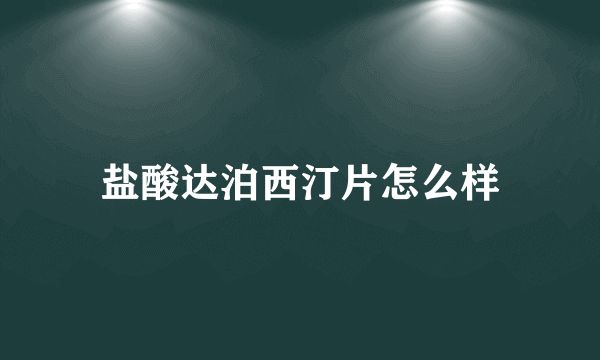 盐酸达泊西汀片怎么样